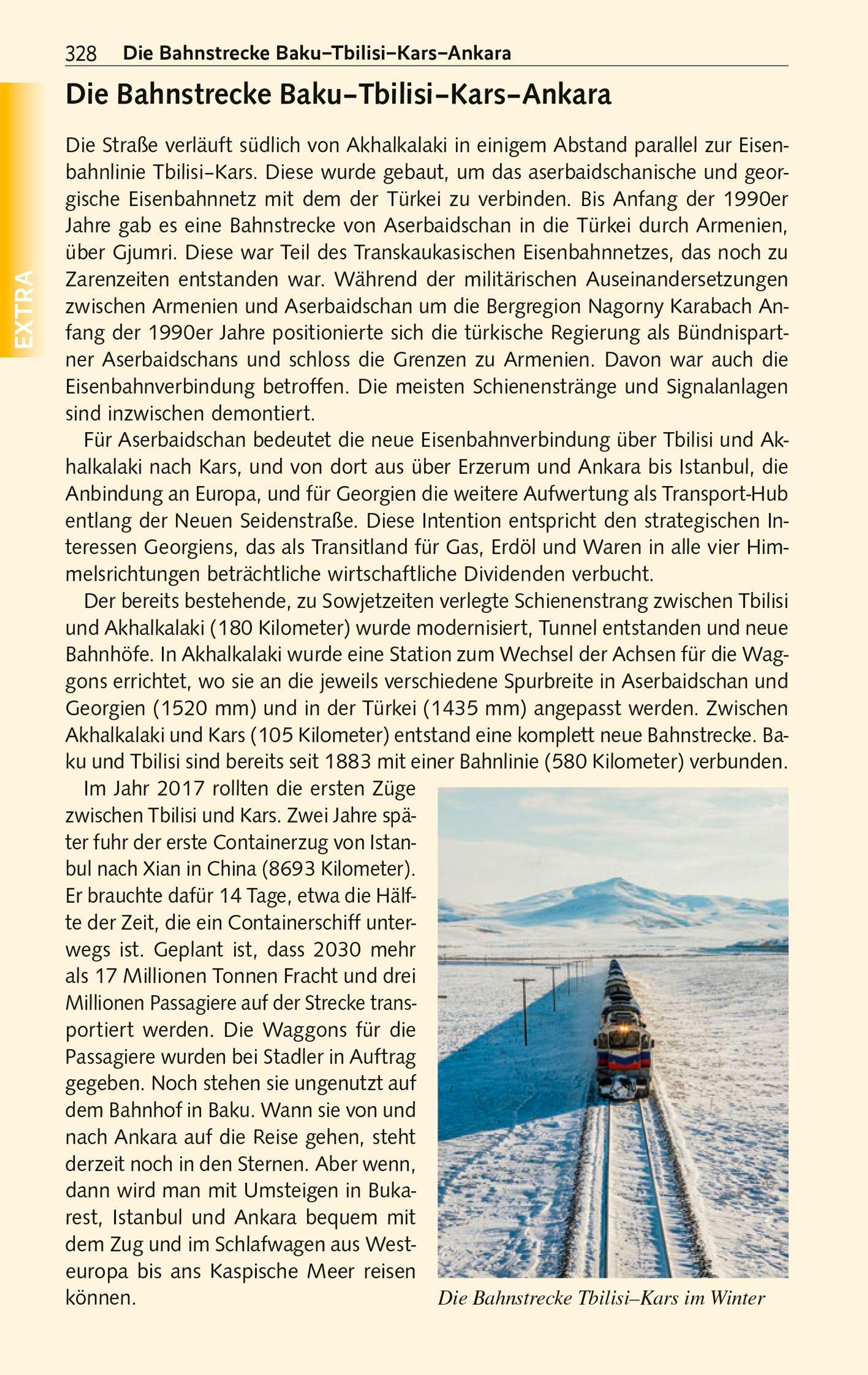 328 Die Bahnstrecke Baku–Tbilisi–Kars–Ankara

EXTRA

Die Bahnstrecke Baku–Tbilisi–Kars–Ankara

Die Straße verläuft südlich von Akhalkalaki in einigem Abstand parallel zur Eisenbahnlinie Tbilisi–Kars. Diese wurde gebaut, um das aserbaidschanische und georgische Eisenbahnnetz mit dem der Türkei zu verbinden. Bis Anfang der 1990er Jahre gab es eine Bahnstrecke von Aserbaidschan in die Türkei durch Armenien, über Gjumri. Diese war Teil des Transkaukasischen Eisenbahnnetzes, das noch zu Zarenzeiten entstanden war. Während der militärischen Auseinandersetzungen zwischen Armenien und Aserbaidschan um die Bergregion Nagorny Karabach Anfang der 1990er Jahre positionierte sich die türkische Regierung als Bündnispartner Aserbaidschans und schloss die Grenzen zu Armenien. Davon war auch die Eisenbahnverbindung betroffen. Die meisten Schienenstränge und Signalanlagen sind inzwischen demontiert.

Für Aserbaidschan bedeutet die neue Eisenbahnverbindung über Tbilisi und Akhalkalaki nach Kars, und von dort aus über Erzerum und Ankara bis Istanbul, die Anbindung an Europa, und für Georgien die weitere Aufwertung als Transport-Hub entlang der Neuen Seidenstraße. Diese Intention entspricht den strategischen Interessen Georgiens, das als Transitland für Gas, Erdöl und Waren in alle vier Himmelsrichtungen beträchtliche wirtschaftliche Dividenden verbucht.

Der bereits bestehende, zu Sowjetzeiten verlegte Schienenstrang zwischen Tbilisi und Akhalkalaki (180 Kilometer) wurde modernisiert, Tunnel entstanden und neue Bahnhöfe. In Akhalkalaki wurde eine Station zum Wechsel der Achsen für die Waggons errichtet, wo sie an die jeweils verschiedene Spurbreite in Aserbaidschan und Georgien (1520 mm) und in der Türkei (1435 mm) angepasst werden. Zwischen Akhalkalaki und Kars (105 Kilometer) entstand eine komplett neue Bahnstrecke. Baku und Tbilisi sind bereits seit 1883 mit einer Bahnlinie (580 Kilometer) verbunden.

Im Jahr 2017 rollten die ersten Züge zwischen Tbilisi und Kars. Zwei Jahre später fuhr der erste Containerzug von Istanbul nach Xian in China (8693 Kilometer). Er brauchte dafür 14 Tage, etwa die Hälfte der Zeit, die ein Containerschiff unterwegs ist. Geplant ist, dass 2030 mehr als 17 Millionen Tonnen Fracht und drei Millionen Passagiere auf der Strecke transportiert werden. Die Waggons für die Passagiere wurden bei Stadler in Auftrag gegeben. Noch stehen sie ungenutzt auf dem Bahnhof in Baku. Wann sie von und nach Ankara auf die Reise gehen, steht derzeit noch in den Sternen. Aber wenn, dann wird man mit Umsteigen in Bukarest, Istanbul und Ankara bequem mit dem Zug und im Schlafwagen aus Westeuropa bis ans Kaspische Meer reisen können.

Die Bahnstrecke Tbilisi–Kars im Winter